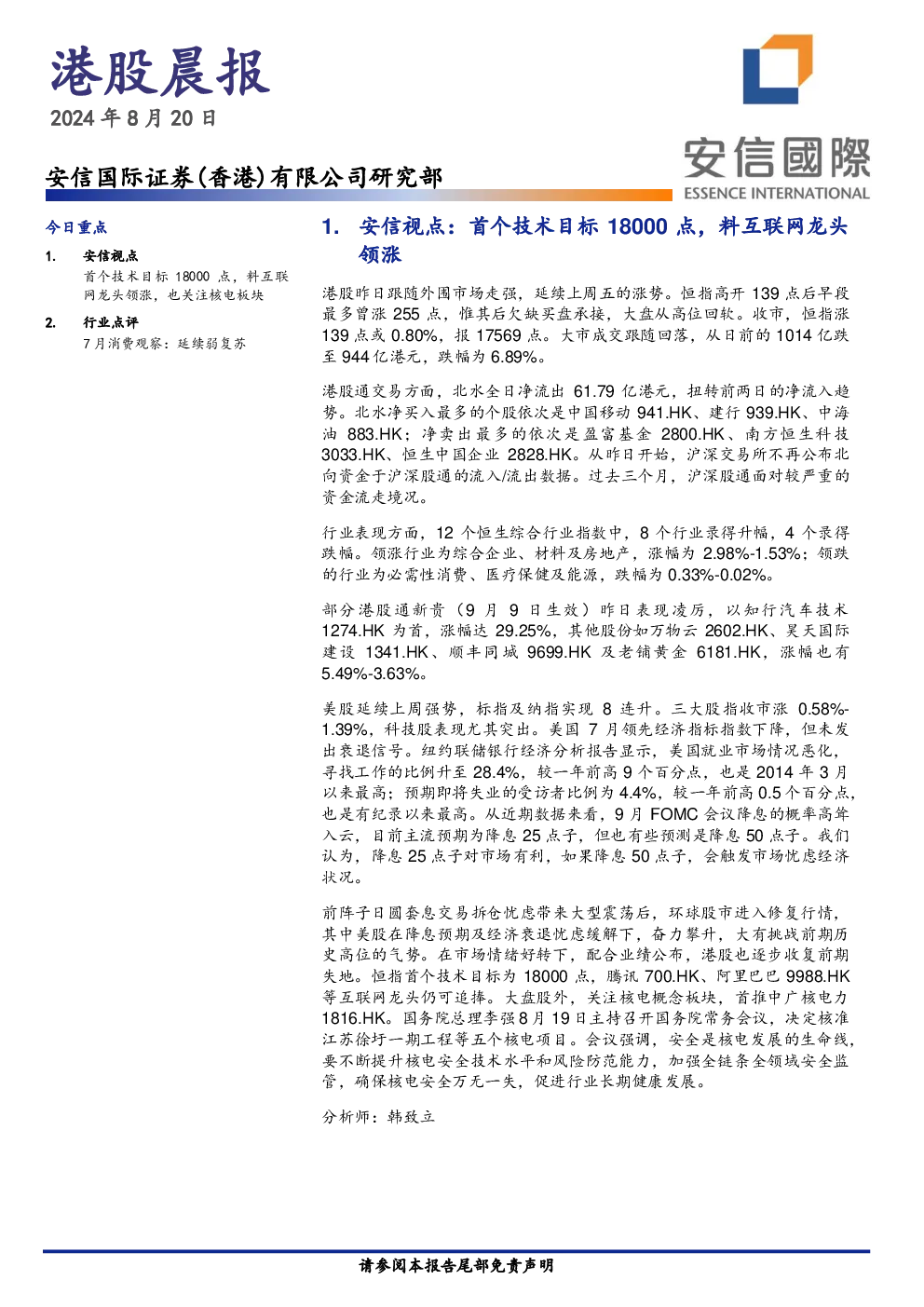 港股晨报

2024年8月20日

安信国际证券(香港)有限公司研究部

安信國際
ESSENCE INTERNATIONAL

今日重点

1. 安信视点
首个技术目标18000点，料互联网龙头领涨，也关注核电板块

2. 行业点评
7月消费观察：延续弱复苏

1. 安信视点：首个技术目标18000点，料互联网龙头领涨

港股昨日跟随外围市场走强，延续上周五的涨势。恒指高开139点后早段最多曾涨255点，惟其后欠缺买盘承接，大盘从高位回软。收市，恒指涨139点或0.80%，报17569点。大市成交跟随回落，从日前的1014亿跌至944亿港元，跌幅为6.89%。

港股通交易方面，北水全日净流出61.79亿港元，扭转前两日的净流入趋势。北水净买入最多的个股依次是中国移动941.HK、建行939.HK、中海油883.HK；净卖出最多的依次是盈富基金2800.HK、南方恒生科技3033.HK、恒生中国企业2828.HK。从昨日开始，沪深交易所不再公布北向资金于沪深股通的流入/流出数据。过去三个月，沪深股通面对较严重的资金流走境况。

行业表现方面，12个恒生综合行业指数中，8个行业录得升幅，4个录得跌幅。领涨行业为综合企业、材料及房地产，涨幅为2.98%-1.53%；领跌的行业为必需性消费、医疗保健及能源，跌幅为0.33%-0.02%。

部分港股通新贵（9月9日生效）昨日表现凌厉，以知行汽车技术1274.HK为首，涨幅达29.25%，其他股份如万物云2602.HK、昊天国际建设1341.HK、顺丰同城9699.HK及老铺黄金6181.HK，涨幅也有5.49%-3.63%。

美股延续上周强势，标指及纳指实现8连升。三大股指收市涨0.58%-1.39%，科技股表现尤其突出。美国7月领先经济指标指数下降，但未发出衰退信号。纽约联储银行经济分析报告显示，美国就业市场情况恶化，寻找工作的比例升至28.4%，较一年前高9个百分点，也是2014年3月以来最高；预期即将失业的受访者比例为4.4%，较一年前高0.5个百分点，也是有纪录以来最高。从近期数据来看，9月FOMC会议降息的概率高耸入云，目前主流预期为降息25点子，但也有些预测是降息50点子。我们认为，降息25点子对市场有利，如果降息50点子，会触发市场忧虑经济状况。

前阵子日圆套息交易拆仓忧虑带来大型震荡后，环球股市进入修复行情，其中美股在降息预期及经济衰退忧虑缓解下，奋力攀升，大有挑战前期历史高位的气势。在市场情绪好转下，配合业绩公布，港股也逐步收复前期失地。恒指首个技术目标为18000点，腾讯700.HK、阿里巴巴9988.HK等互联网龙头仍可追捧。大盘股外，关注核电概念板块，首推中广核电力1816.HK。国务院总理李强8月19日主持召开国务院常务会议，决定核准江苏徐圩一期工程等五个核电项目。会议强调，安全是核电发展的生命线，要不断提升核电安全技术水平和风险防范能力，加强全链条全领域安全监管，确保核电安全万无一失，促进行业长期健康发展。

分析师：韩致立

请参阅本报告尾部免责声明